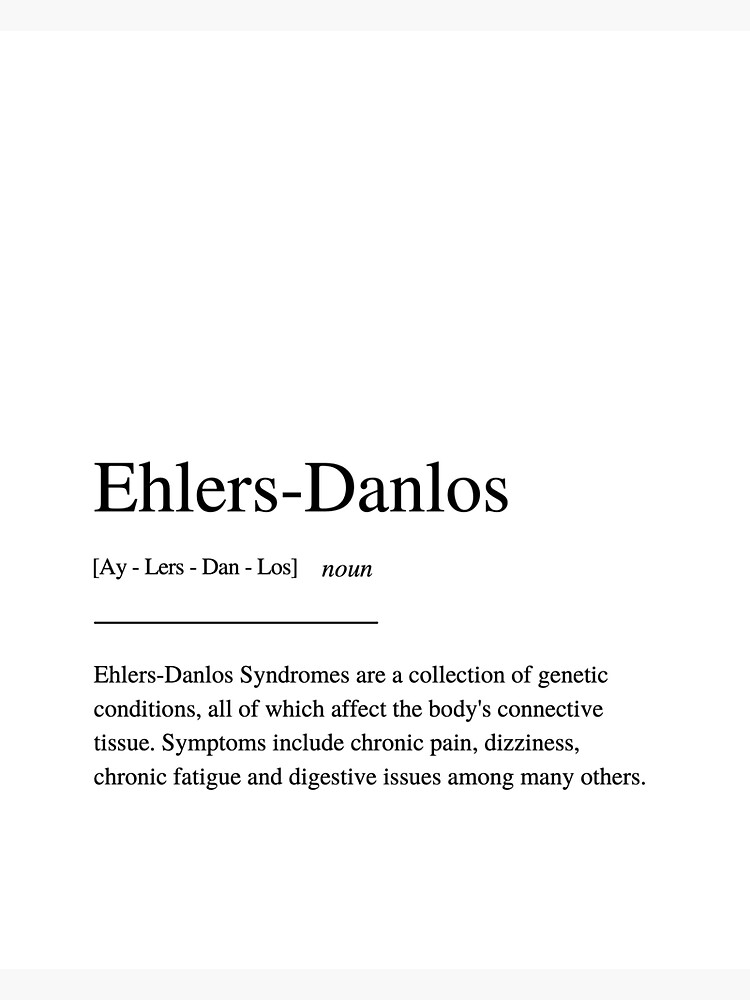 Ehlers-Danlos

[Ay - Lers - Dan - Los] noun

Ehlers-Danlos Syndromes are a collection of genetic conditions, all of which affect the body's connective tissue. Symptoms include chronic pain, dizziness, chronic fatigue and digestive issues among many others.